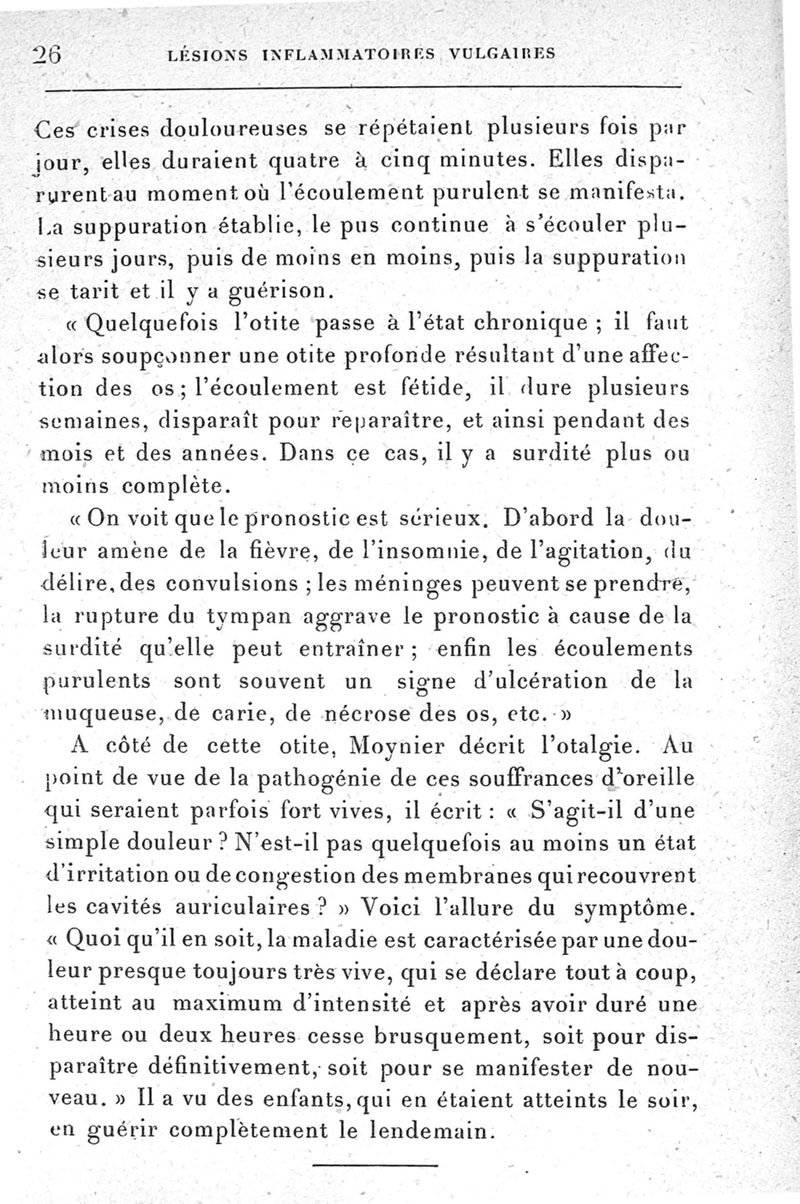 26 LÉSIONS INFLAMMATOIRES VULGAIRES

Ces crises douloureuses se répétaient plusieurs fois par jour, elles duraient quatre à cinq minutes. Elles disparurent au moment où l'écoulement purulent se manifesta. La suppuration établie, le pus continue à s'écouler plusieurs jours, puis de moins en moins, puis la suppuration se tarit et il y a guérison.

« Quelquefois l'otite passe à l'état chronique ; il faut alors soupçonner une otite profonde résultant d'une affection des os ; l'écoulement est fétide, il dure plusieurs semaines, disparaît pour reparaître, et ainsi pendant des mois et des années. Dans ce cas, il y a surdité plus ou moins complète.

« On voit que le pronostic est sérieux. D'abord la douleur amène de la fièvre, de l'insomnie, de l'agitation, du délire, des convulsions ; les méninges peuvent se prendre, la rupture du tympan aggrave le pronostic à cause de la surdité qu'elle peut entraîner ; enfin les écoulements purulents sont souvent un signe d'ulcération de la muqueuse, de carie, de nécrose des os, etc. »

A côté de cette otite, Moynier décrit l'otalgie. Au point de vue de la pathogénie de ces souffrances d'oreille qui seraient parfois fort vives, il écrit : « S'agit-il d'une simple douleur ? N'est-il pas quelquefois au moins un état d'irritation ou de congestion des membranes qui recouvrent les cavités auriculaires ? » Voici l'allure du symptôme. « Quoi qu'il en soit, la maladie est caractérisée par une douleur presque toujours très vive, qui se déclare tout à coup, atteint au maximum d'intensité et après avoir duré une heure ou deux heures cesse brusquement, soit pour disparaître définitivement, soit pour se manifester de nouveau. » Il a vu des enfants, qui en étaient atteints le soir, en guérir complètement le lendemain.